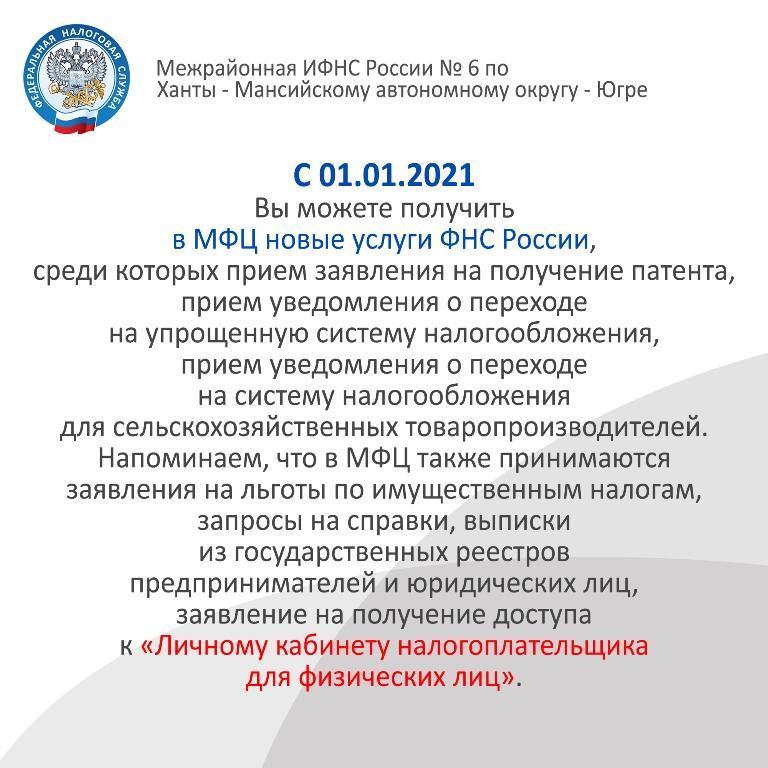 ФЕДЕРАЛЬНАЯ НАЛОГОВАЯ СЛУЖБА

Межрайонная ИФНС России № 6 по Ханты - Мансийскому автономному округу - Югре

С 01.01.2021

Вы можете получить в МФЦ новые услуги ФНС России, среди которых прием заявления на получение патента, прием уведомления о переходе на упрощенную систему налогообложения, прием уведомления о переходе на систему налогообложения для сельскохозяйственных товаропроизводителей. Напоминаем, что в МФЦ также принимаются заявления на льготы по имущественным налогам, запросы на справки, выписки из государственных реестров предпринимателей и юридических лиц, заявление на получение доступа к «Личному кабинету налогоплательщика для физических лиц».